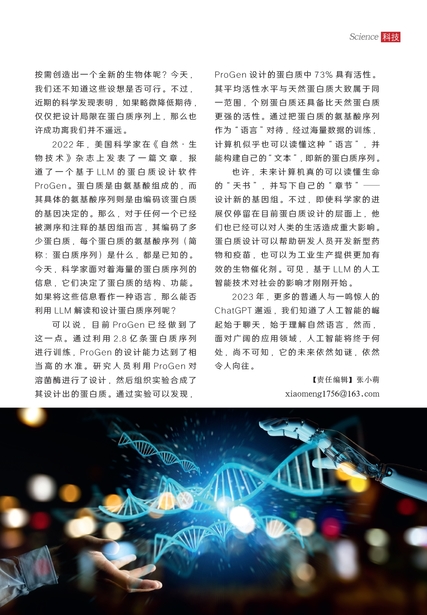 Science 科技

按需创造出一个全新的生物体呢？今天，我们还不知道这些设想是否可行。不过，近期的科学发现表明，如果略微降低期待，仅仅把设计局限在蛋白质序列上，那么也许成功离我们并不遥远。

2022 年，美国科学家在《自然·生物技术》杂志上发表了一篇文章，报道了一个基于 LLM 的蛋白质设计软件 ProGen。蛋白质是由氨基酸组成的，而其具体的氨基酸序列则是由编码该蛋白质的基因决定的。那么，对于任何一个已经被测序和注释的基因组而言，其编码了多少蛋白质，每个蛋白质的氨基酸序列（简称：蛋白质序列）是什么，都是已知的。今天，科学家面对着海量的蛋白质序列的信息，它们决定了蛋白质的结构、功能。如果将这些信息看作一种语言，那么能否利用 LLM 解读和设计蛋白质序列呢？

可以说，目前 ProGen 已经做到了这一点。通过利用 2.8 亿条蛋白质序列进行训练，ProGen 的设计能力达到了相当高的水准。研究人员利用 ProGen 对溶菌酶进行了设计，然后组织实验合成了其设计出的蛋白质。通过实验可以发现，ProGen 设计的蛋白质中 73% 具有活性。其平均活性水平与天然蛋白质大致属于同一范围，个别蛋白质还具备比天然蛋白质更强的活性。通过把蛋白质的氨基酸序列作为“语言”对待，经过海量数据的训练，计算机似乎也可以读懂这种“语言”，并能构建自己的“文本”，即新的蛋白质序列。

也许，未来计算机真的可以读懂生命的“天书”，并写下自己的“章节”——设计新的基因组。不过，即使科学家的进展仅停留在目前蛋白质设计的层面上，他们也已经可以对人类的生活造成重大影响。蛋白质设计可以帮助研发人员开发新型药物和疫苗，也可以为工业生产提供更加有效的生物催化剂。可见，基于 LLM 的人工智能技术对社会的影响才刚刚开始。

2023 年，更多的普通人与一鸣惊人的 ChatGPT 邂逅，我们知道了人工智能的崛起始于聊天，始于理解自然语言。然而，面对广阔的应用领域，人工智能将终于何处，尚不可知，它的未来依然如谜，依然令人向往。

【责任编辑】张小萌
xiaomeng1756@163.com